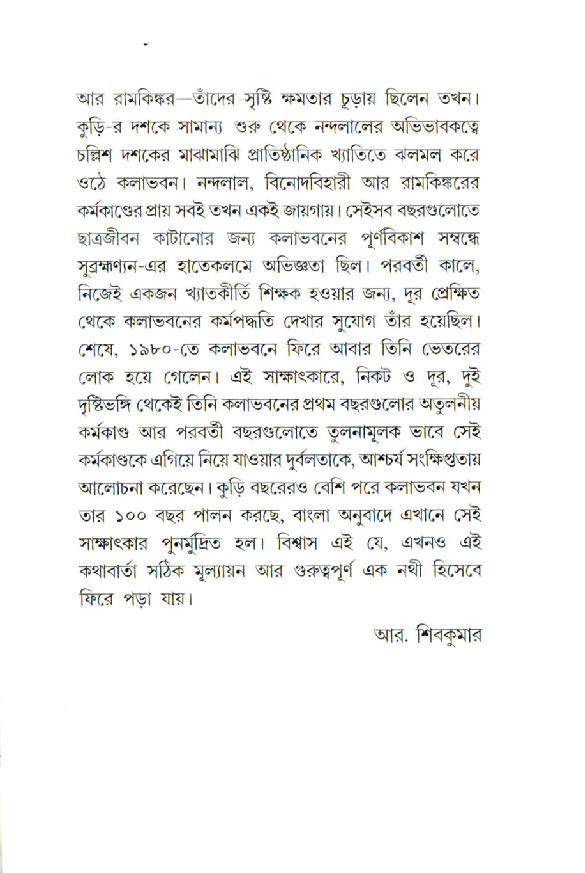 আর রামকিঙ্কর—তাঁদের সৃষ্টি ক্ষমতার চূড়ায় ছিলেন তখন। কুড়ি-র দশকে সামান্য শুরু থেকে নন্দলালের অভিভাবকত্বে চল্লিশ দশকের মাঝামাঝি প্রাতিষ্ঠানিক খ্যাতিতে ঝলমল করে ওঠে কলাভবন। নন্দলাল, বিনোদবিহারী আর রামকিঙ্করের কর্মকাণ্ডের প্রায় সবই তখন একই জায়গায়। সেইসব বছরগুলোতে ছাত্রজীবন কাটানোর জন্য কলাভবনের পূর্ণবিকাশ সম্বন্ধে সুব্রহ্মণ্যন-এর হাতেকলমে অভিজ্ঞতা ছিল। পরবর্তী কালে, নিজেই একজন খ্যাতকীর্তি শিক্ষক হওয়ার জন্য, দূর প্রেক্ষিত থেকে কলাভবনের কর্মপদ্ধতি দেখার সুযোগ তাঁর হয়েছিল। শেষে, ১৯৮০-তে কলাভবনে ফিরে আবার তিনি ভেতরের লোক হয়ে গেলেন। এই সাক্ষাৎকারে, নিকট ও দূর, দুই দৃষ্টিভঙ্গি থেকেই তিনি কলাভবনের প্রথম বছরগুলোর অতুলনীয় কর্মকাণ্ড আর পরবর্তী বছরগুলোতে তুলনামূলক ভাবে সেই কর্মকাণ্ডকে এগিয়ে নিয়ে যাওয়ার দুর্বলতাকে, আশ্চর্য সংক্ষিপ্ততায় আলোচনা করেছেন। কুড়ি বছরেরও বেশি পরে কলাভবন যখন তার ১০০ বছর পালন করছে, বাংলা অনুবাদে এখানে সেই সাক্ষাৎকার পুনর্মুদ্রিত হল। বিশ্বাস এই যে, এখনও এই কথাবার্তা সঠিক মূল্যায়ন আর গুরুত্বপূর্ণ এক নথী হিসেবে ফিরে পড়া যায়।

আর. শিবকুমার